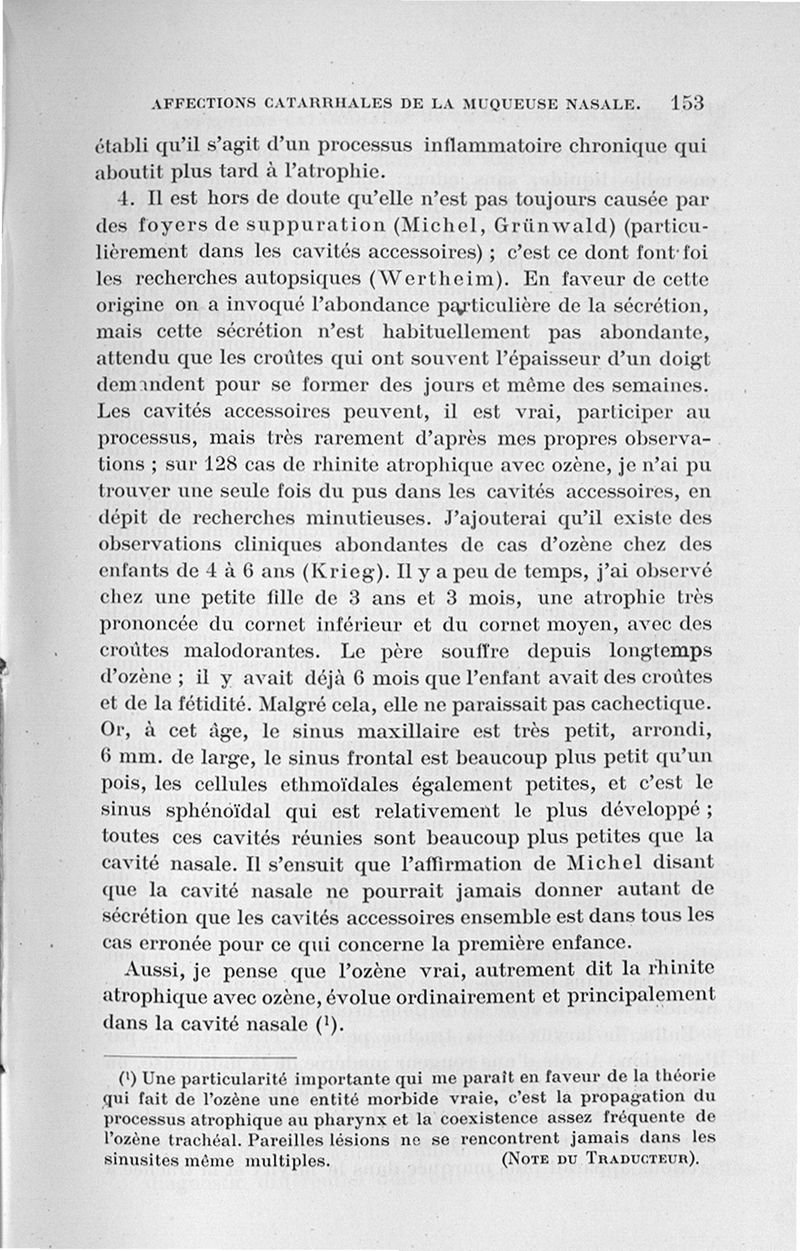 AFFECTIONS CATARRHALES DE LA MUQUEUSE NASALE. 153

établi qu'il s'agit d'un processus inflammatoire chronique qui aboutit plus tard à l'atrophie.

4. Il est hors de doute qu'elle n'est pas toujours causée par des foyers de suppuration (Michel, Grünwald) (particulièrement dans les cavités accessoires) ; c'est ce dont font foi les recherches autopsiques (Wertheim). En faveur de cette origine on a invoqué l'abondance particulière de la sécrétion, mais cette sécrétion n'est habituellement pas abondante, attendu que les croûtes qui ont souvent l'épaisseur d'un doigt demandent pour se former des jours et même des semaines. Les cavités accessoires peuvent, il est vrai, participer au processus, mais très rarement d'après mes propres observations ; sur 128 cas de rhinite atrophique avec ozène, je n'ai pu trouver une seule fois du pus dans les cavités accessoires, en dépit de recherches minutieuses. J'ajouterai qu'il existe des observations cliniques abondantes de cas d'ozène chez des enfants de 4 à 6 ans (Krieg). Il y a peu de temps, j'ai observé chez une petite fille de 3 ans et 3 mois, une atrophie très prononcée du cornet inférieur et du cornet moyen, avec des croûtes malodorantes. Le père souffre depuis longtemps d'ozène ; il y avait déjà 6 mois que l'enfant avait des croûtes et de la fétidité. Malgré cela, elle ne paraissait pas cachectique. Or, à cet âge, le sinus maxillaire est très petit, arrondi, 6 mm. de large, le sinus frontal est beaucoup plus petit qu'un pois, les cellules ethmoïdales également petites, et c'est le sinus sphénoïdal qui est relativement le plus développé ; toutes ces cavités réunies sont beaucoup plus petites que la cavité nasale. Il s'ensuit que l'affirmation de Michel disant que la cavité nasale ne pourrait jamais donner autant de sécrétion que les cavités accessoires ensemble est dans tous les cas erronée pour ce qui concerne la première enfance.

Aussi, je pense que l'ozène vrai, autrement dit la rhinite atrophique avec ozène, évolue ordinairement et principalement dans la cavité nasale ($^1$).

($^1$) Une particularité importante qui me paraît en faveur de la théorie qui fait de l'ozène une entité morbide vraie, c'est la propagation du processus atrophique au pharynx et la coexistence assez fréquente de l'ozène trachéal. Pareilles lésions ne se rencontrent jamais dans les sinusites même multiples. (NOTE DU TRADUCTEUR).